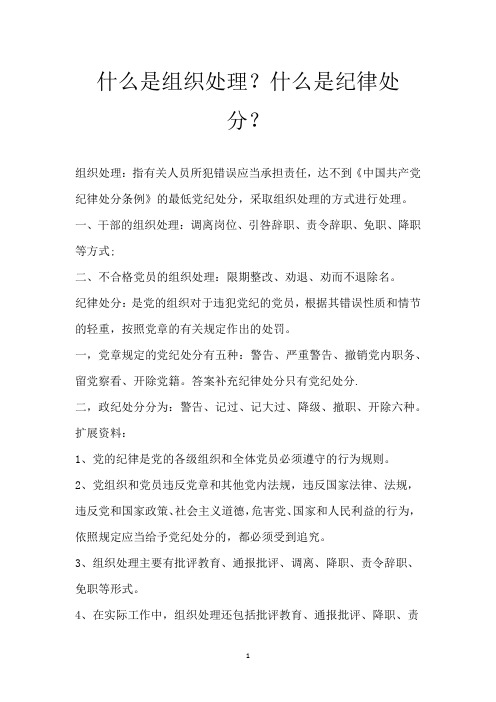 什么是组织处理？什么是纪律处分？

组织处理：指有关人员所犯错误应当承担责任，达不到《中国共产党纪律处分条例》的最低党纪处分，采取组织处理的方式进行处理。

一、干部的组织处理：调离岗位、引咎辞职、责令辞职、免职、降职等方式；

二、不合格党员的组织处理：限期整改、劝退、劝而不退除名。

纪律处分：是党的组织对于违犯党纪的党员，根据其错误性质和情节的轻重，按照党章的有关规定作出的处罚。

一，党章规定的党纪处分有五种：警告、严重警告、撤销党内职务、留党察看、开除党籍。答案补充纪律处分只有党纪处分.

二，政纪处分分为：警告、记过、记大过、降级、撤职、开除六种。

扩展资料：

1、党的纪律是党的各级组织和全体党员必须遵守的行为规则。

2、党组织和党员违反党章和其他党内法规，违反国家法律、法规，违反党和国家政策、社会主义道德，危害党、国家和人民利益的行为，依照规定应当给予党纪处分的，都必须受到追究。

3、组织处理主要有批评教育、通报批评、调离、降职、责令辞职、免职等形式。

4、在实际工作中，组织处理还包括批评教育、通报批评、降职、责

1